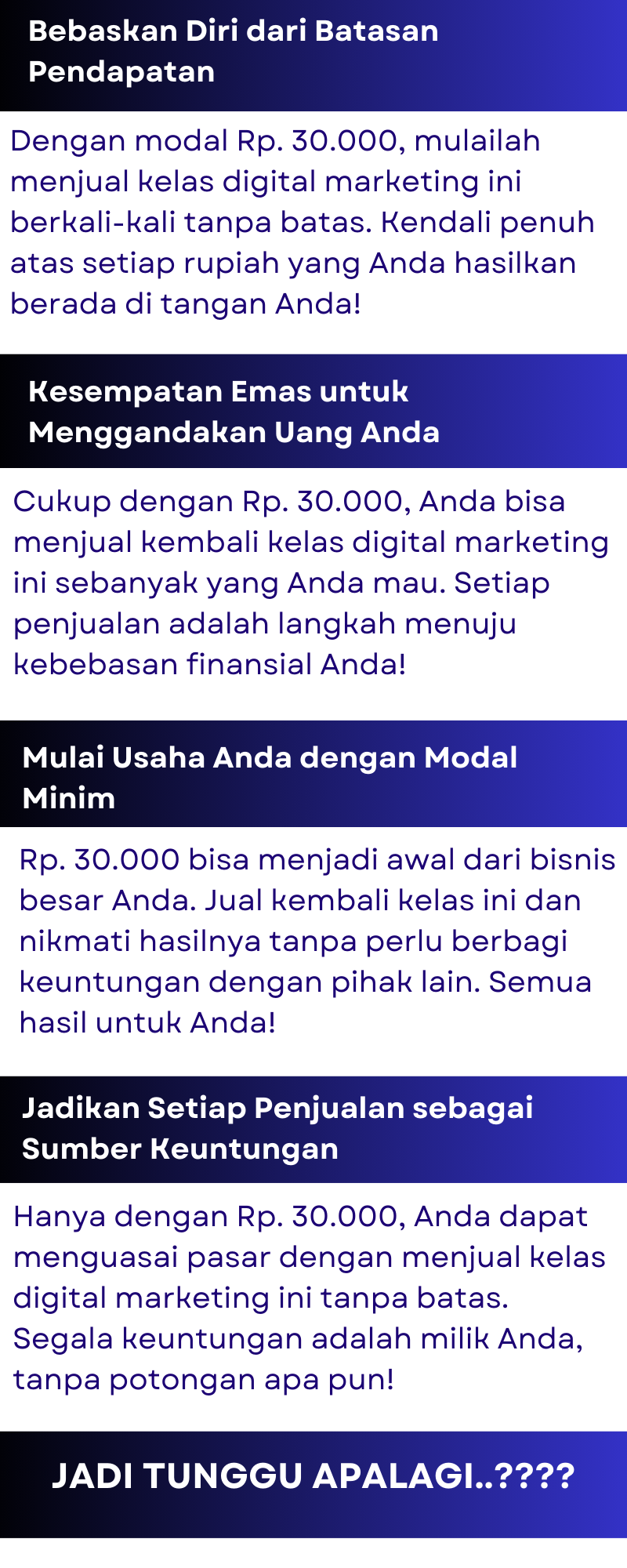 Bebaskan Diri dari Batasan Pendapatan

Dengan modal Rp. 30.000, mulailah menjual kelas digital marketing ini berkali-kali tanpa batas. Kendali penuh atas setiap rupiah yang Anda hasilkan berada di tangan Anda!

Kesempatan Emas untuk Menggandakan Uang Anda

Cukup dengan Rp. 30.000, Anda bisa menjual kembali kelas digital marketing ini sebanyak yang Anda mau. Setiap penjualan adalah langkah menuju kebebasan finansial Anda!

Mulai Usaha Anda dengan Modal Minim

Rp. 30.000 bisa menjadi awal dari bisnis besar Anda. Jual kembali kelas ini dan nikmati hasilnya tanpa perlu berbagi keuntungan dengan pihak lain. Semua hasil untuk Anda!

Jadikan Setiap Penjualan sebagai Sumber Keuntungan

Hanya dengan Rp. 30.000, Anda dapat menguasai pasar dengan menjual kelas digital marketing ini tanpa batas. Segala keuntungan adalah milik Anda, tanpa potongan apa pun!

JADI TUNGGU APALAGI..????